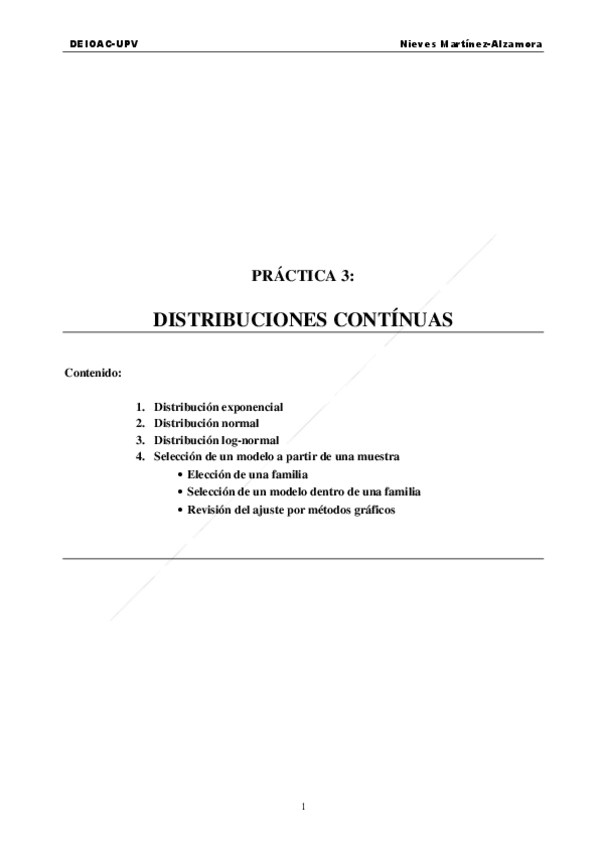 DEIOAC-UPV

Nieves Martínez-Alzamora

PRÁCTICA 3:

DISTRIBUCIONES CONTÍNUAS

Contenido:

1. Distribución exponencial
2. Distribución normal
3. Distribución log-normal
4. Selección de un modelo a partir de una muestra
• Elección de una familia
• Selección de un modelo dentro de una familia
• Revisión del ajuste por métodos gráficos

1